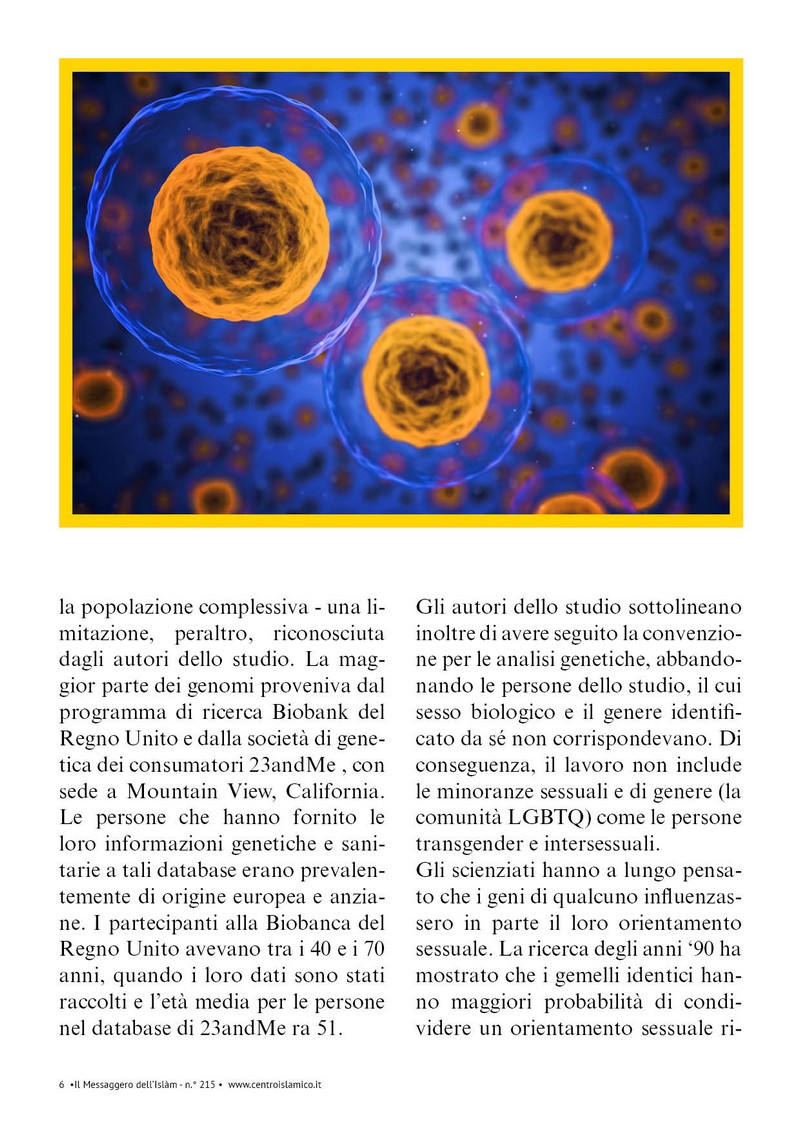 la popolazione complessiva - una limitazione, peraltro, riconosciuta dagli autori dello studio. La maggior parte dei genomi proveniva dal programma di ricerca Biobank del Regno Unito e dalla società di genetica dei consumatori 23andMe , con sede a Mountain View, California. Le persone che hanno fornito le loro informazioni genetiche e sanitarie a tali database erano prevalentemente di origine europea e anziane. I partecipanti alla Biobanca del Regno Unito avevano tra i 40 e i 70 anni, quando i loro dati sono stati raccolti e l'età media per le persone nel database di 23andMe ra 51.

Gli autori dello studio sottolineano inoltre di avere seguito la convenzione per le analisi genetiche, abbandonando le persone dello studio, il cui sesso biologico e il genere identificato da sé non corrispondevano. Di conseguenza, il lavoro non include le minoranze sessuali e di genere (la comunità LGBTQ) come le persone transgender e intersessuali.
Gli scienziati hanno a lungo pensato che i geni di qualcuno influenzassero in parte il loro orientamento sessuale. La ricerca degli anni '90 ha mostrato che i gemelli identici hanno maggiori probabilità di condividere un orientamento sessuale ri-

6 •Il Messaggero dell'Islàm - n.° 215 • www.centroislamico.it